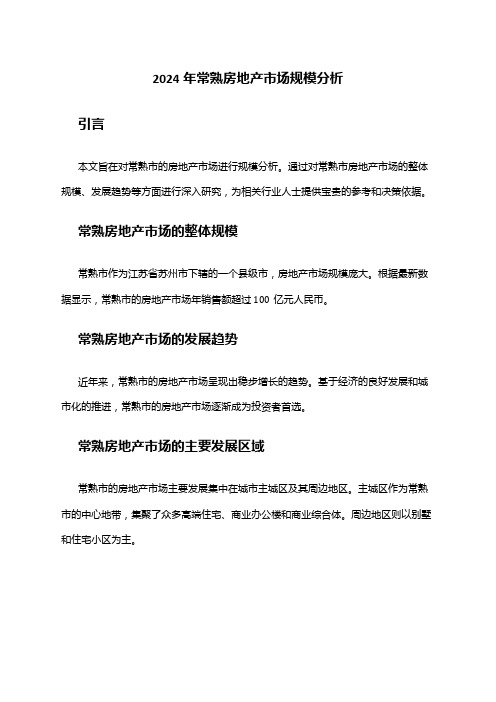 2024 年常熟房地产市场规模分析

引言

本文旨在对常熟市的房地产市场进行规模分析。通过对常熟市房地产市场的整体规模、发展趋势等方面进行深入研究，为相关行业人士提供宝贵的参考和决策依据。

常熟房地产市场的整体规模

常熟市作为江苏省苏州市下辖的一个县级市，房地产市场规模庞大。根据最新数据显示，常熟市的房地产市场年销售额超过 100 亿元人民币。

常熟房地产市场的发展趋势

近年来，常熟市的房地产市场呈现出稳步增长的趋势。基于经济的良好发展和城市化的推进，常熟市的房地产市场逐渐成为投资者首选。

常熟房地产市场的主要发展区域

常熟市的房地产市场主要发展集中在城市主城区及其周边地区。主城区作为常熟市的中心地带，集聚了众多高端住宅、商业办公楼和商业综合体。周边地区则以别墅和住宅小区为主。